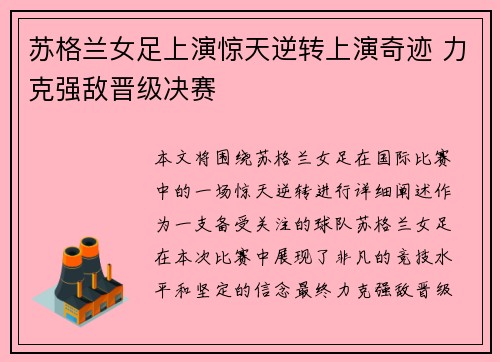 苏格兰女足上演惊天逆转上演奇迹 力克强敌晋级决赛

本文将围绕苏格兰女足在国际比赛中的一场惊天逆转进行详细阐述作为一支备受关注的球队苏格兰女足在本次比赛中展现了非凡的竞技水平和坚定的信念最终力克强敌晋级